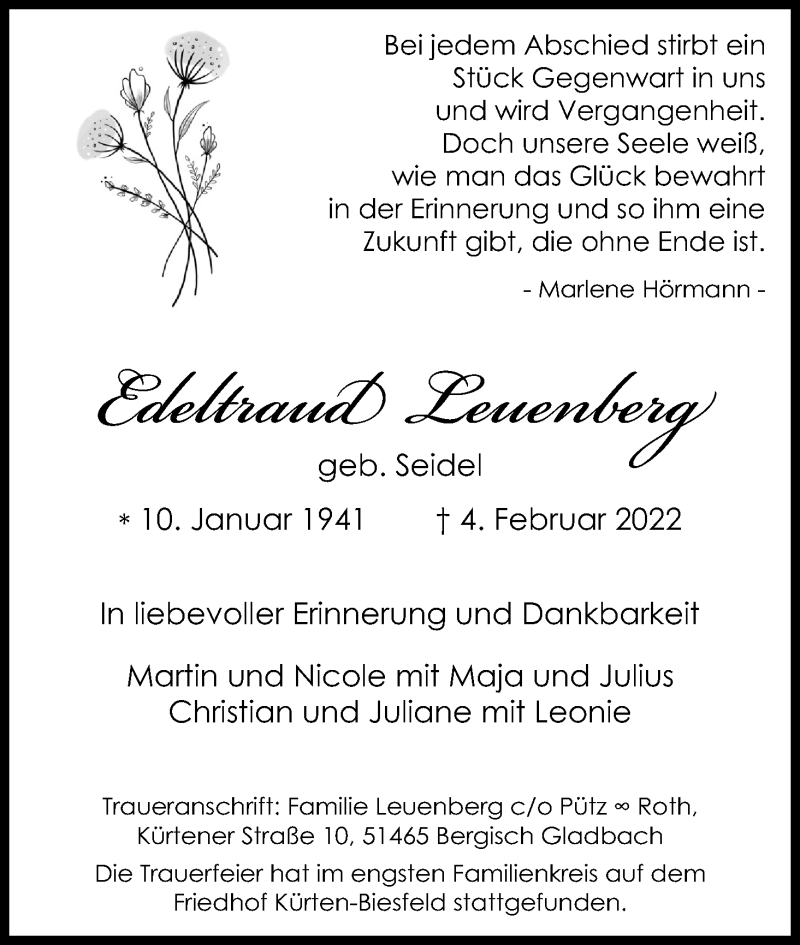 Bei jedem Abschied stirbt ein Stück Gegenwart in uns und wird Vergangenheit. Doch unsere Seele weiß, wie man das Glück bewahrt in der Erinnerung und so ihm eine Zukunft gibt, die ohne Ende ist.

- Marlene Hörmann -

Edeltraud Leuenberg

geb. Seidel

* 10. Januar 1941 † 4. Februar 2022

In liebevoller Erinnerung und Dankbarkeit

Martin und Nicole mit Maja und Julius
Christian und Juliane mit Leonie

Traueranschrift: Familie Leuenberg c/o Pütz ∞ Roth, Kürtener Straße 10, 51465 Bergisch Gladbach

Die Trauerfeier hat im engsten Familienkreis auf dem Friedhof Kürten-Biesfeld stattgefunden.